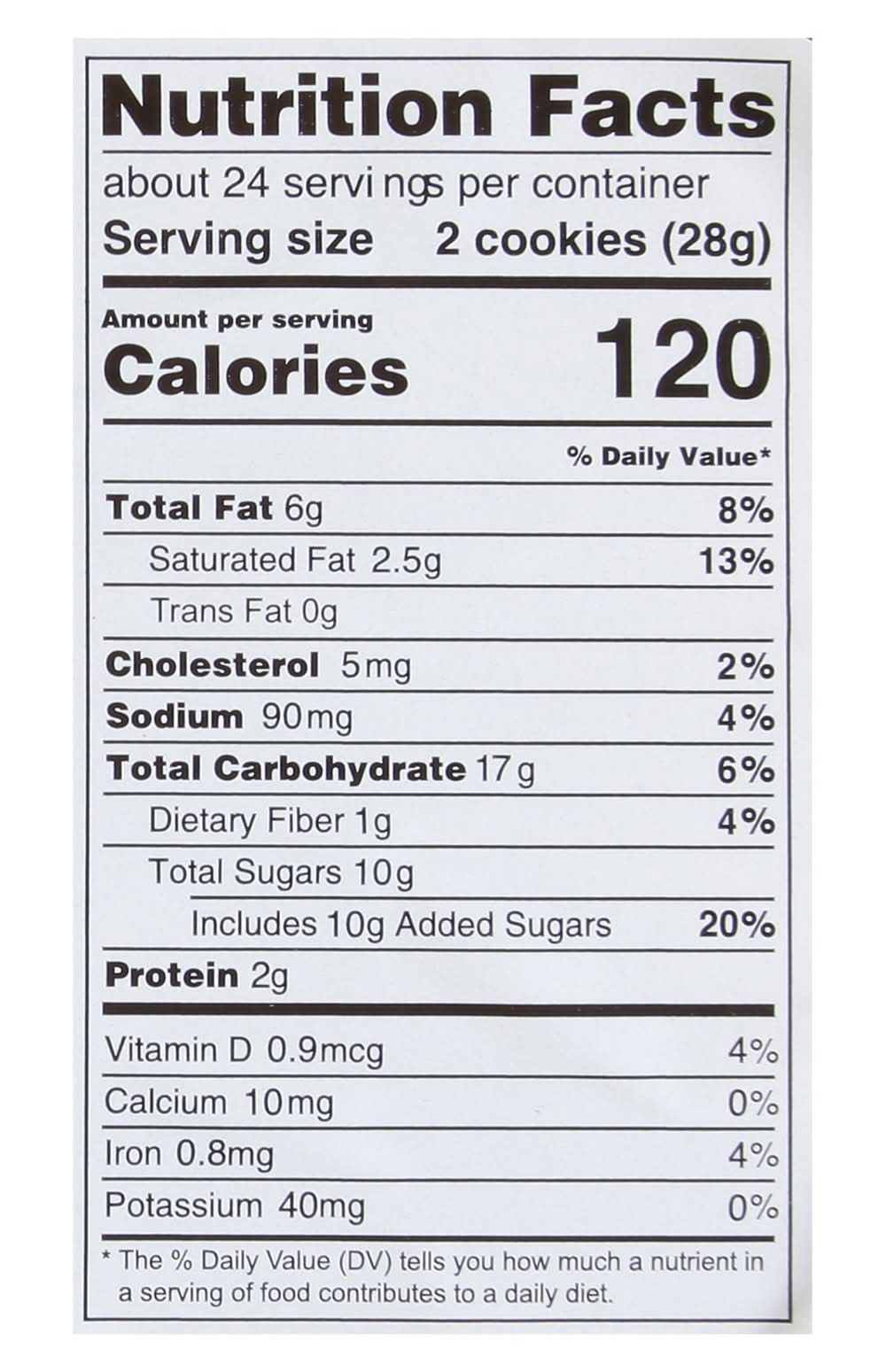 Nutrition Facts
about 24 servings per container
Serving size 2 cookies (28g)

Amount per serving
Calories 120

% Daily Value*

Total Fat 6g 8%
Saturated Fat 2.5g 13%
Trans Fat 0g
Cholesterol 5mg 2%
Sodium 90mg 4%
Total Carbohydrate 17g 6%
Dietary Fiber 1g 4%
Total Sugars 10g
Includes 10g Added Sugars 20%
Protein 2g

Vitamin D 0.9mcg 4%
Calcium 10mg 0%
Iron 0.8mg 4%
Potassium 40mg 0%

* The % Daily Value (DV) tells you how much a nutrient in a serving of food contributes to a daily diet.